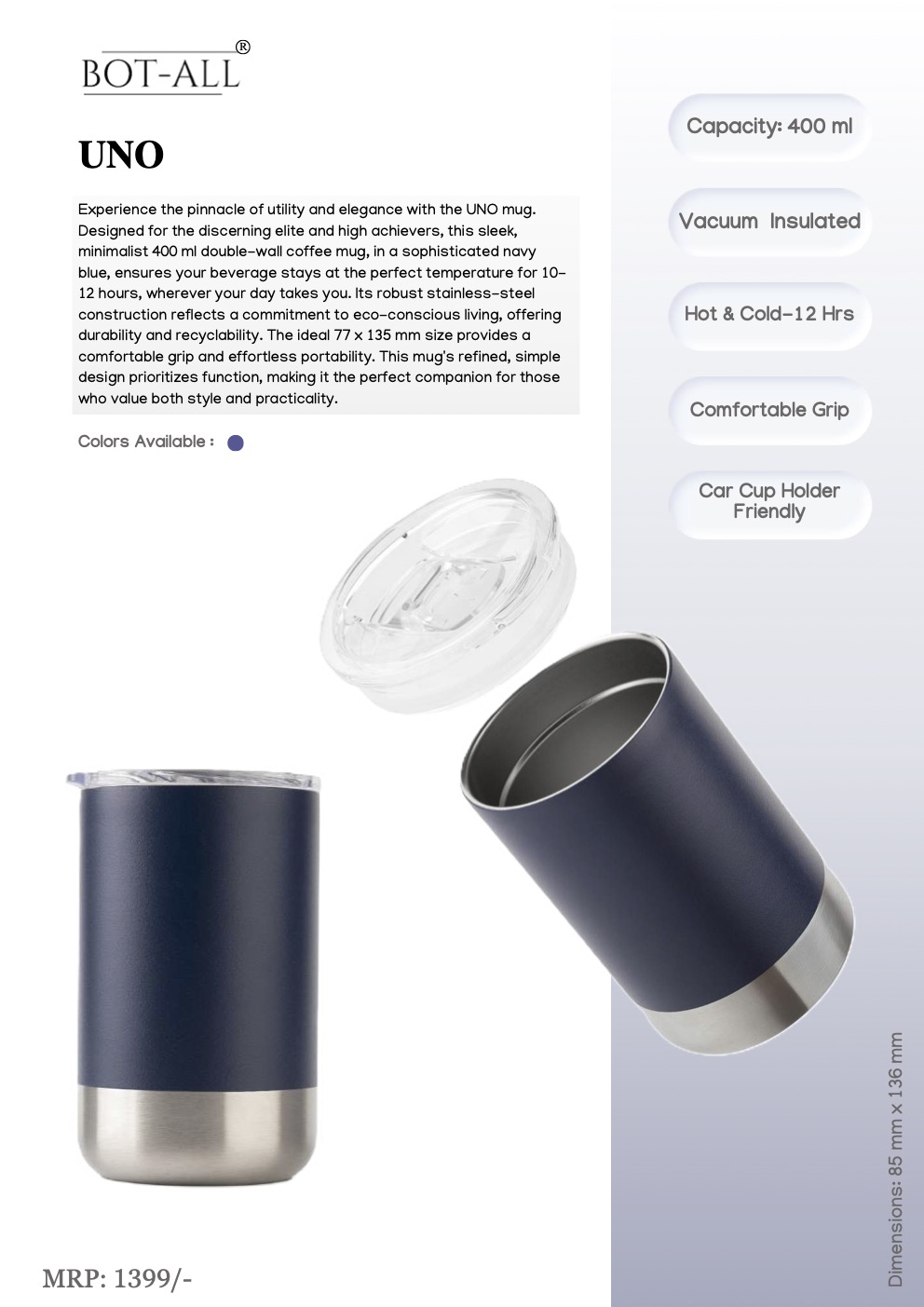 BOT-ALL®

UNO

Experience the pinnacle of utility and elegance with the UNO mug. Designed for the discerning elite and high achievers, this sleek, minimalist 400 ml double-wall coffee mug, in a sophisticated navy blue, ensures your beverage stays at the perfect temperature for 10-12 hours, wherever your day takes you. Its robust stainless-steel construction reflects a commitment to eco-conscious living, offering durability and recyclability. The ideal 77 x 135 mm size provides a comfortable grip and effortless portability. This mug's refined, simple design prioritizes function, making it the perfect companion for those who value both style and practicality.

Colors Available :

Capacity: 400 ml

Vacuum Insulated

Hot & Cold-12 Hrs

Comfortable Grip

Car Cup Holder Friendly

Dimensions: 85 mm x 136 mm

MRP: 1399/-